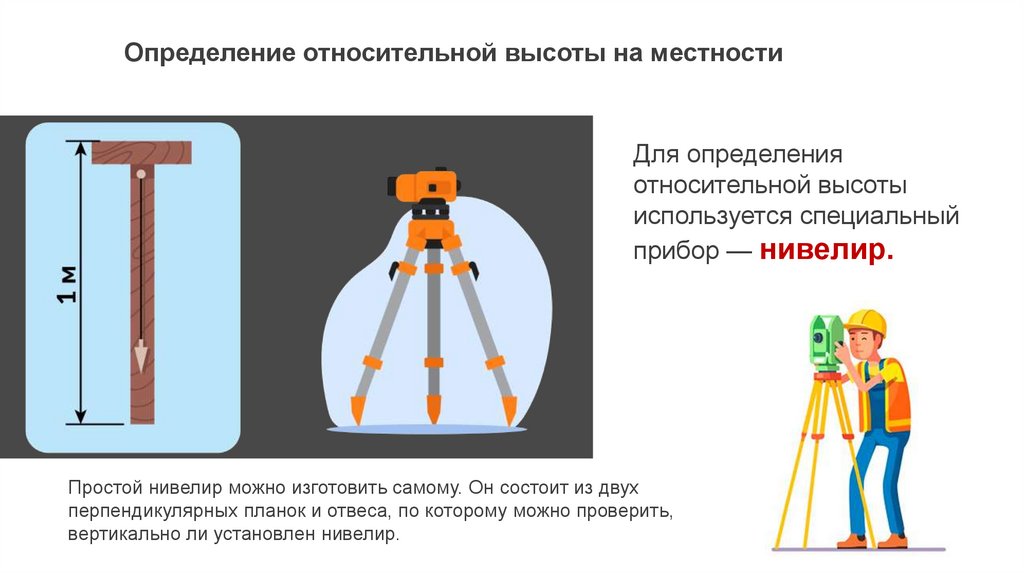 Определение относительной высоты на местности

1 м

Для определения относительной высоты используется специальный прибор — нивелир.

Простой нивелир можно изготовить самому. Он состоит из двух перпендикулярных планок и отвеса, по которому можно проверить, вертикально ли установлен нивелир.